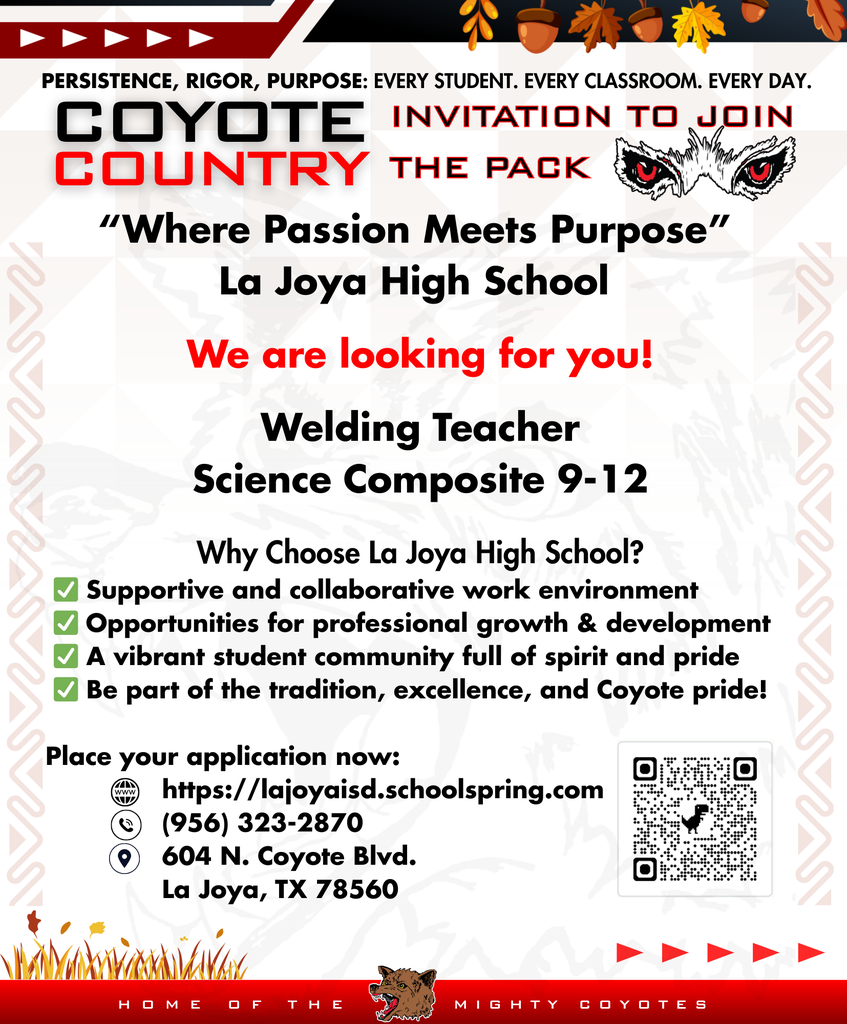 PERSISTENCE, RIGOR, PURPOSE: EVERY STUDENT. EVERY CLASSROOM. EVERY DAY.

COYOTE COUNTRY

INVITATION TO JOIN THE PACK

"Where Passion Meets Purpose"
La Joya High School

We are looking for you!

Welding Teacher
Science Composite 9-12

Why Choose La Joya High School?
✅ Supportive and collaborative work environment
✅ Opportunities for professional growth & development
✅ A vibrant student community full of spirit and pride
✅ Be part of the tradition, excellence, and Coyote pride!

Place your application now:
https://lajoyaisd.schoolspring.com
(956) 323-2870
604 N. Coyote Blvd.
La Joya, TX 78560

HOME OF THE MIGHTY COYOTES